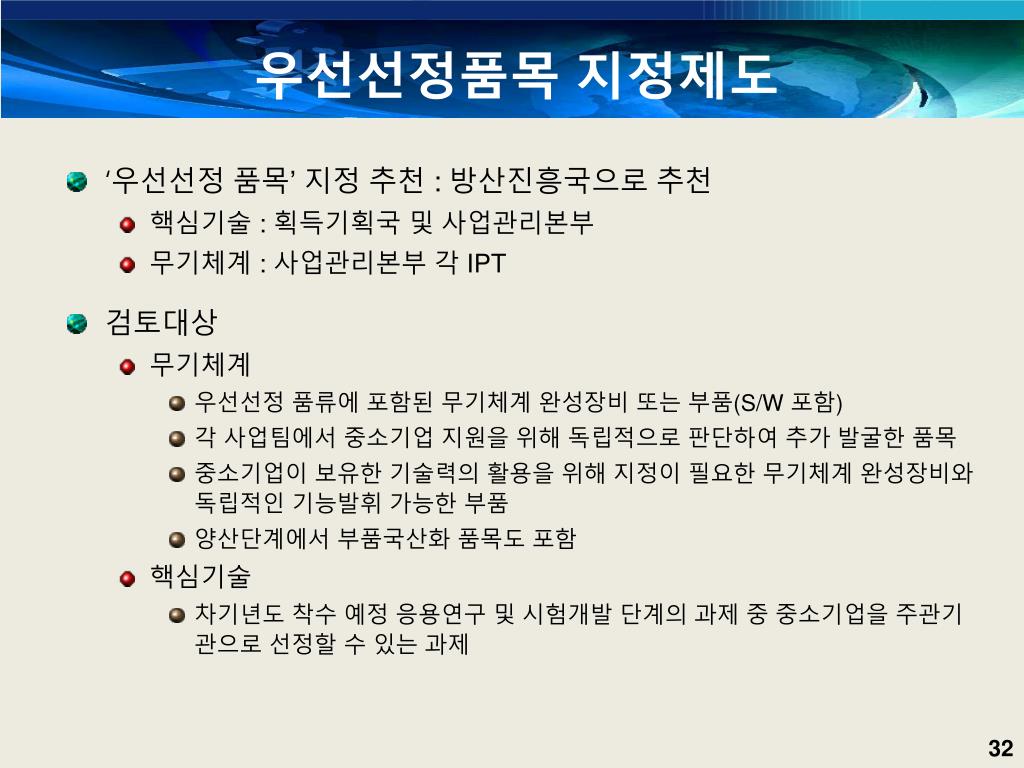 우선선정품목 지정제도

‘우선선정 품목’ 지정 추천 : 방산진흥국으로 추천

핵심기술 : 획득기획국 및 사업관리본부

무기체계 : 사업관리본부 각 IPT

검토대상

무기체계

우선선정 품류에 포함된 무기체계 완성장비 또는 부품(S/W 포함)

각 사업팀에서 중소기업 지원을 위해 독립적으로 판단하여 추가 발굴한 품목

중소기업이 보유한 기술력의 활용을 위해 지정이 필요한 무기체계 완성장비와 독립적인 기능발휘 가능한 부품

양산단계에서 부품국산화 품목도 포함

핵심기술

차기년도 착수 예정 응용연구 및 시험개발 단계의 과제 중 중소기업을 주관기관으로 선정할 수 있는 과제

32